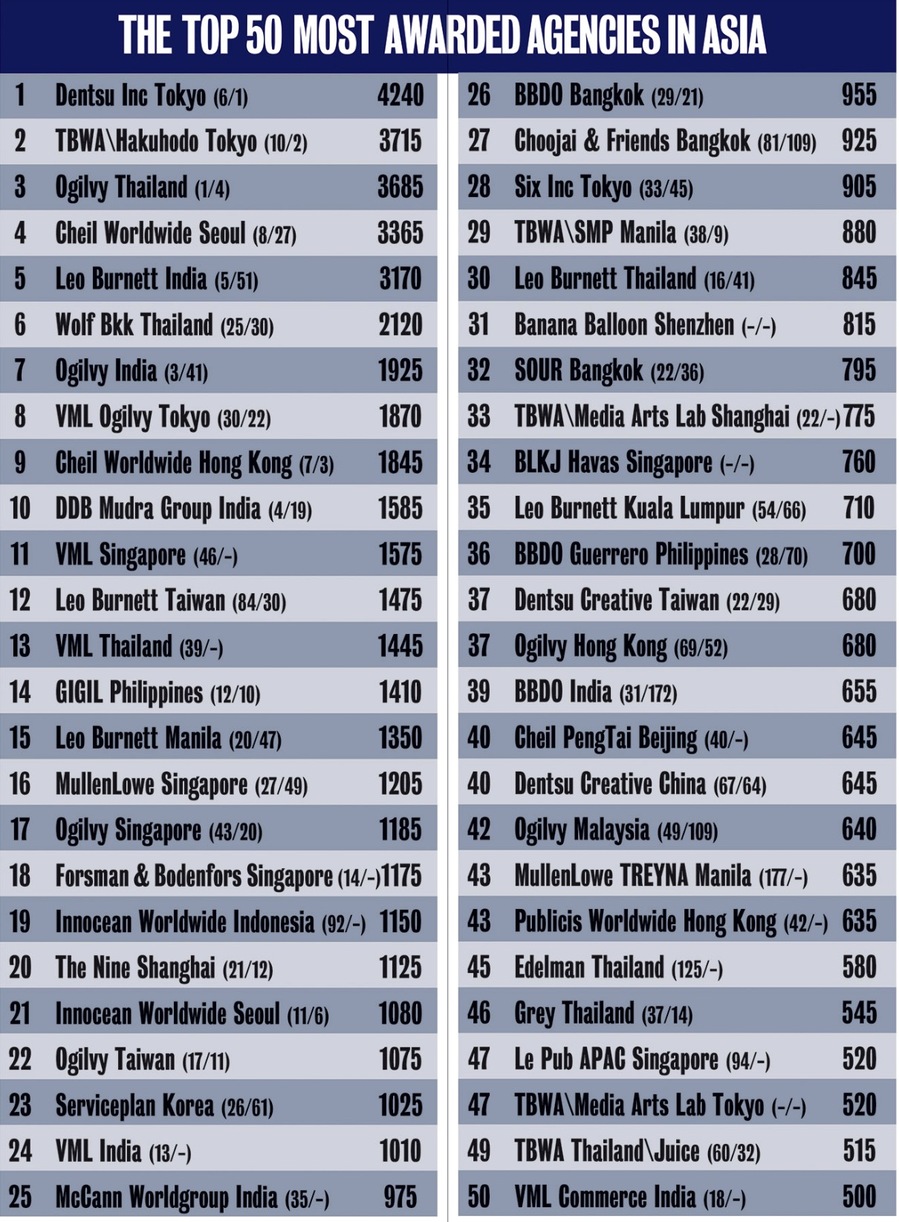 THE TOP 50 MOST AWARDED AGENCIES IN ASIA

| 1 | Dentsu Inc Tokyo (6/1) | 4240 |
|---|---|---|
| 2 | TBWA\Hakuhodo Tokyo (10/2) | 3715 |
| 3 | Ogilvy Thailand (1/4) | 3685 |
| 4 | Cheil Worldwide Seoul (8/27) | 3365 |
| 5 | Leo Burnett India (5/51) | 3170 |
| 6 | Wolf Bkk Thailand (25/30) | 2120 |
| 7 | Ogilvy India (3/41) | 1925 |
| 8 | VML Ogilvy Tokyo (30/22) | 1870 |
| 9 | Cheil Worldwide Hong Kong (7/3) | 1845 |
| 10 | DDB Mudra Group India (4/19) | 1585 |
| 11 | VML Singapore (46/-) | 1575 |
| 12 | Leo Burnett Taiwan (84/30) | 1475 |
| 13 | VML Thailand (39/-) | 1445 |
| 14 | GIGIL Philippines (12/10) | 1410 |
| 15 | Leo Burnett Manila (20/47) | 1350 |
| 16 | MullenLowe Singapore (27/49) | 1205 |
| 17 | Ogilvy Singapore (43/20) | 1185 |
| 18 | Forsman & Bodenfors Singapore (14/-) | 1175 |
| 19 | Innocean Worldwide Indonesia (92/-) | 1150 |
| 20 | The Nine Shanghai (21/12) | 1125 |
| 21 | Innocean Worldwide Seoul (11/6) | 1080 |
| 22 | Ogilvy Taiwan (17/11) | 1075 |
| 23 | Serviceplan Korea (26/61) | 1025 |
| 24 | VML India (13/-) | 1010 |
| 25 | McCann Worldgroup India (35/-) | 975 |

| 26 | BBDO Bangkok (29/21) | 955 |
|---|---|---|
| 27 | Choojai & Friends Bangkok (81/109) | 925 |
| 28 | Six Inc Tokyo (33/45) | 905 |
| 29 | TBWA\SMP Manila (38/9) | 880 |
| 30 | Leo Burnett Thailand (16/41) | 845 |
| 31 | Banana Balloon Shenzhen (-/-) | 815 |
| 32 | SOUR Bangkok (22/36) | 795 |
| 33 | TBWA\Media Arts Lab Shanghai (22/-) | 775 |
| 34 | BLKJ Havas Singapore (-/-) | 760 |
| 35 | Leo Burnett Kuala Lumpur (54/66) | 710 |
| 36 | BBDO Guerrero Philippines (28/70) | 700 |
| 37 | Dentsu Creative Taiwan (22/29) | 680 |
| 37 | Ogilvy Hong Kong (69/52) | 680 |
| 39 | BBDO India (31/172) | 655 |
| 40 | Cheil PengTai Beijing (40/-) | 645 |
| 40 | Dentsu Creative China (67/64) | 645 |
| 42 | Ogilvy Malaysia (49/109) | 640 |
| 43 | MullenLowe TREYNA Manila (177/-) | 635 |
| 43 | Publicis Worldwide Hong Kong (42/-) | 635 |
| 45 | Edelman Thailand (125/-) | 580 |
| 46 | Grey Thailand (37/14) | 545 |
| 47 | Le Pub APAC Singapore (94/-) | 520 |
| 47 | TBWA\Media Arts Lab Tokyo (-/-) | 520 |
| 49 | TBWA Thailand\Juice (60/32) | 515 |
| 50 | VML Commerce India (18/-) | 500 |